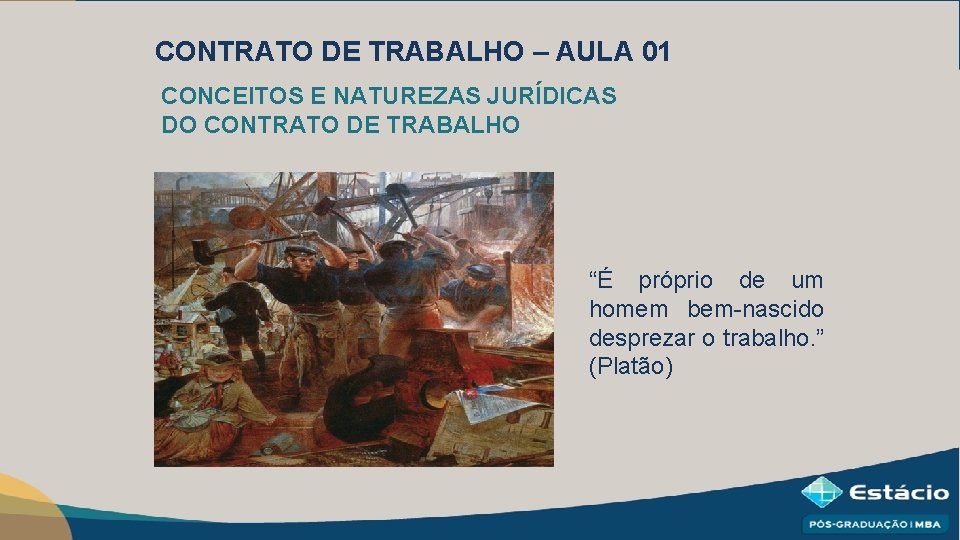 CONTRATO DE TRABALHO – AULA 01

CONCEITOS E NATUREZAS JURÍDICAS DO CONTRATO DE TRABALHO

“É próprio de um homem bem-nascido desprezar o trabalho.” (Platão)

Estácio

PÓS-GRADUAÇÃO | MBA